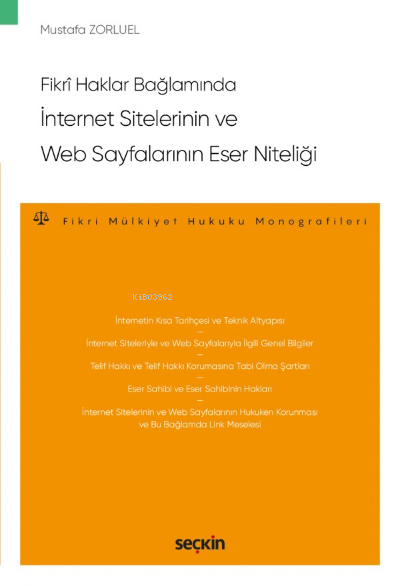 Mustafa ZORLUEL

Fikrî Haklar Bağlamında
İnternet Sitelerinin ve
Web Sayfalarının Eser Niteliği

Fikri Mülkiyet Hukuku Monografileri

KiB03962

İnternetin Kısa Tarihçesi ve Teknik Altyapısı
—
İnternet Siteleriyle ve Web Sayfalarıyla İlgili Genel Bilgiler
—
Telif Hakkı ve Telif Hakkı Korumasına Tabi Olma Şartları
—
Eser Sahibi ve Eser Sahibinin Hakları
—
İnternet Sitelerinin ve Web Sayfalarının Hukuken Korunması ve Bu Bağlamda Link Meselesi

seçkin